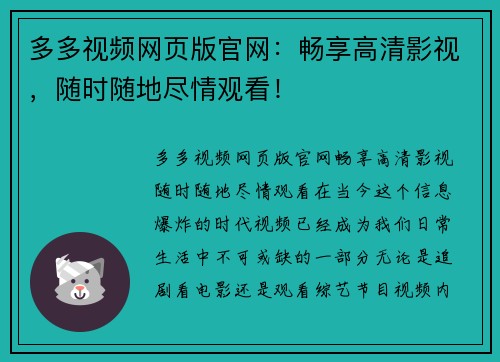 多多视频网页版官网：畅享高清影视，随时随地尽情观看！

多多视频网页版官网畅享高清影视随时随地尽情观看在当今这个信息爆炸的时代视频已经成为我们日常生活中不可或缺的一部分无论是追剧看电影还是观看综艺节目视频内